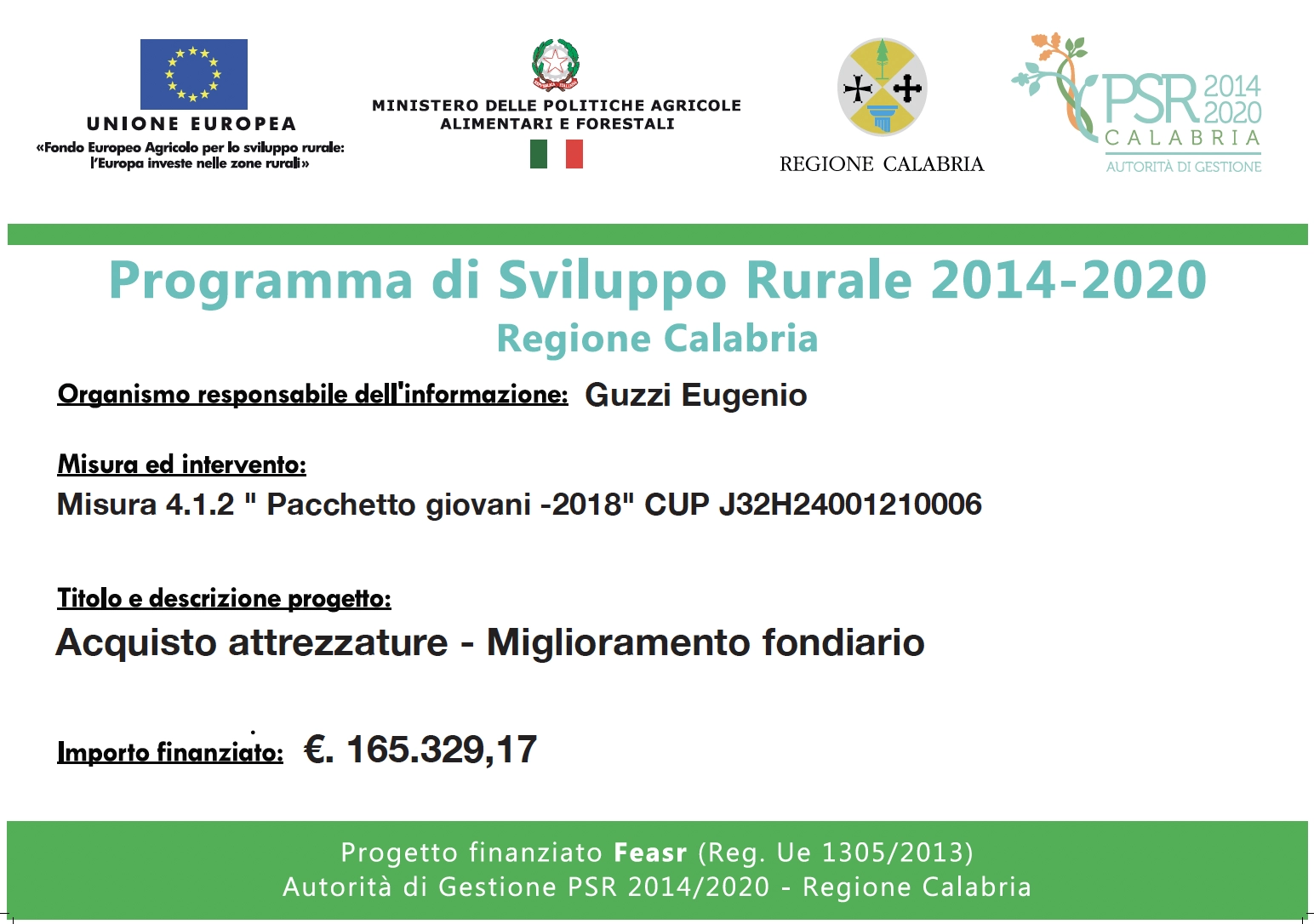 UNIONE EUROPEA
«Fondo Europeo Agricolo per lo sviluppo rurale: l'Europa investe nelle zone rurali»

MINISTERO DELLE POLITICHE AGRICOLE ALIMENTARI E FORESTALI

REGIONE CALABRIA

PSR 2014 2020
CALABRIA
AUTORITÀ DI GESTIONE

Programma di Sviluppo Rurale 2014-2020
Regione Calabria

Organismo responsabile dell'informazione: Guzzi Eugenio

Misura ed intervento:
Misura 4.1.2 " Pacchetto giovani -2018" CUP J32H24001210006

Titolo e descrizione progetto:
Acquisto attrezzature - Miglioramento fondiario

Importo finanziato: €. 165.329,17

Progetto finanziato Feasr (Reg. Ue 1305/2013)
Autorità di Gestione PSR 2014/2020 - Regione Calabria